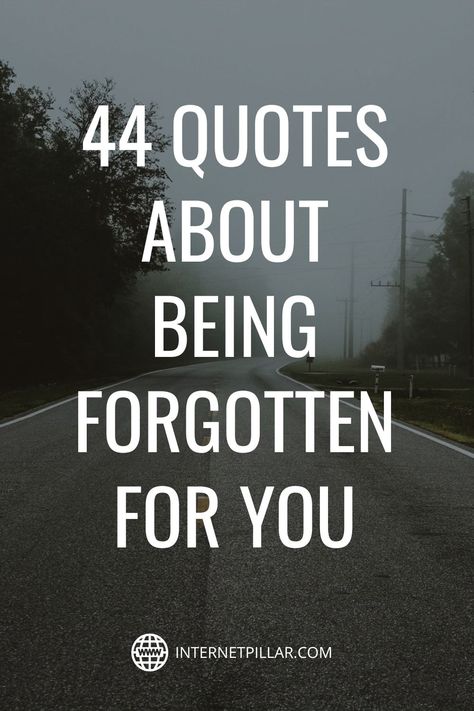 44 QUOTES ABOUT BEING FORGOTTEN FOR YOU

WWW INTERNETPILLAR.COM